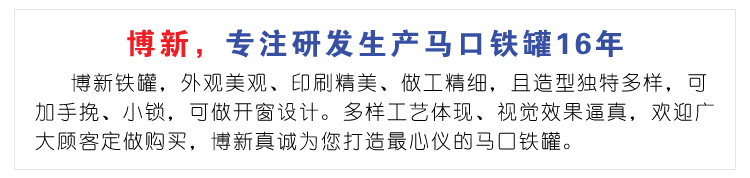 博新，专注研发生产马口铁罐16年

博新铁罐，外观美观、印刷精美、做工精细，且造型独特多样，可加手挽、小锁，可做开窗设计。多样工艺体现、视觉效果逼真，欢迎广大顾客定做购买，博新真诚为您打造最心仪的马口铁罐。